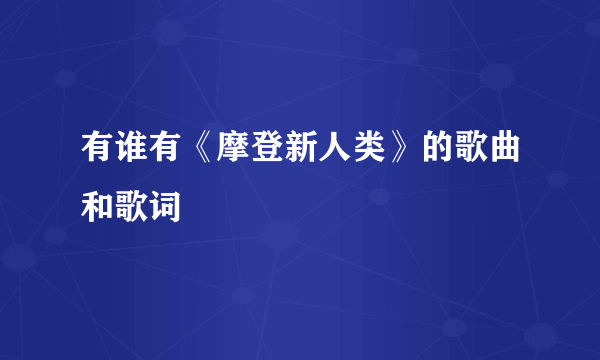 有谁有《摩登新人类》的歌曲和歌词